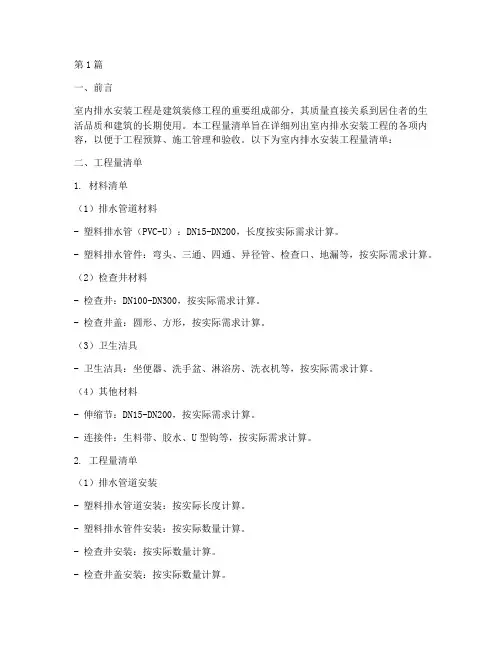 第1篇

一、前言

室内排水安装工程是建筑装修工程的重要组成部分，其质量直接关系到居住者的生活品质和建筑的长期使用。本工程量清单旨在详细列出室内排水安装工程的各项内容，以便于工程预算、施工管理和验收。以下为室内排水安装工程量清单：

二、工程量清单

1. 材料清单

（1）排水管道材料

- 塑料排水管（PVC-U）：DN15-DN200，长度按实际需求计算。

- 塑料排水管件：弯头、三通、四通、异径管、检查口、地漏等，按实际需求计算。

（2）检查井材料

- 检查井：DN100-DN300，按实际需求计算。

- 检查井盖：圆形、方形，按实际需求计算。

（3）卫生洁具

- 卫生洁具：坐便器、洗手盆、淋浴房、洗衣机等，按实际需求计算。

（4）其他材料

- 伸缩节：DN15-DN200，按实际需求计算。

- 连接件：生料带、胶水、U型钩等，按实际需求计算。

2. 工程量清单

（1）排水管道安装

- 塑料排水管道安装：按实际长度计算。

- 塑料排水管件安装：按实际数量计算。

- 检查井安装：按实际数量计算。

- 检查井盖安装：按实际数量计算。